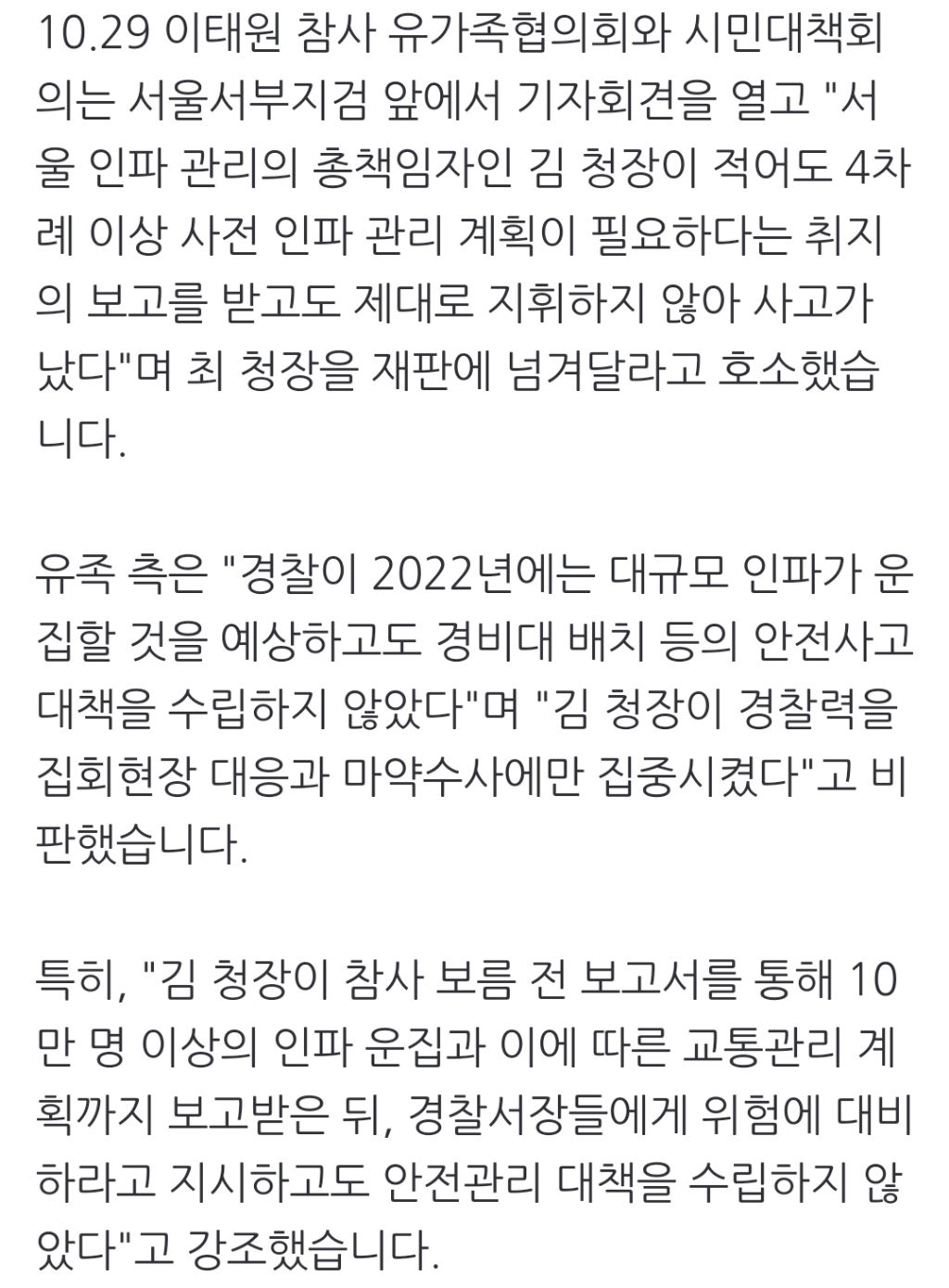 10.29 이태원 참사 유가족협의회와 시민대책회의는 서울서부지검 앞에서 기자회견을 열고 "서울 인파 관리의 총책임자인 김 청장이 적어도 4차례 이상 사전 인파 관리 계획이 필요하다는 취지의 보고를 받고도 제대로 지휘하지 않아 사고가 났다"며 최 청장을 재판에 넘겨달라고 호소했습니다.

유족 측은 "경찰이 2022년에는 대규모 인파가 운집할 것을 예상하고도 경비대 배치 등의 안전사고 대책을 수립하지 않았다"며 "김 청장이 경찰력을 집회현장 대응과 마약수사에만 집중시켰다"고 비판했습니다.

특히, "김 청장이 참사 보름 전 보고서를 통해 10만 명 이상의 인파 운집과 이에 따른 교통관리 계획까지 보고받은 뒤, 경찰서장들에게 위험에 대비하라고 지시하고도 안전관리 대책을 수립하지 않았다"고 강조했습니다.